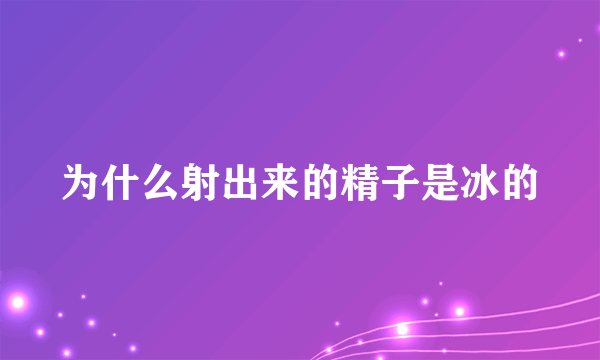 为什么射出来的精子是冰的